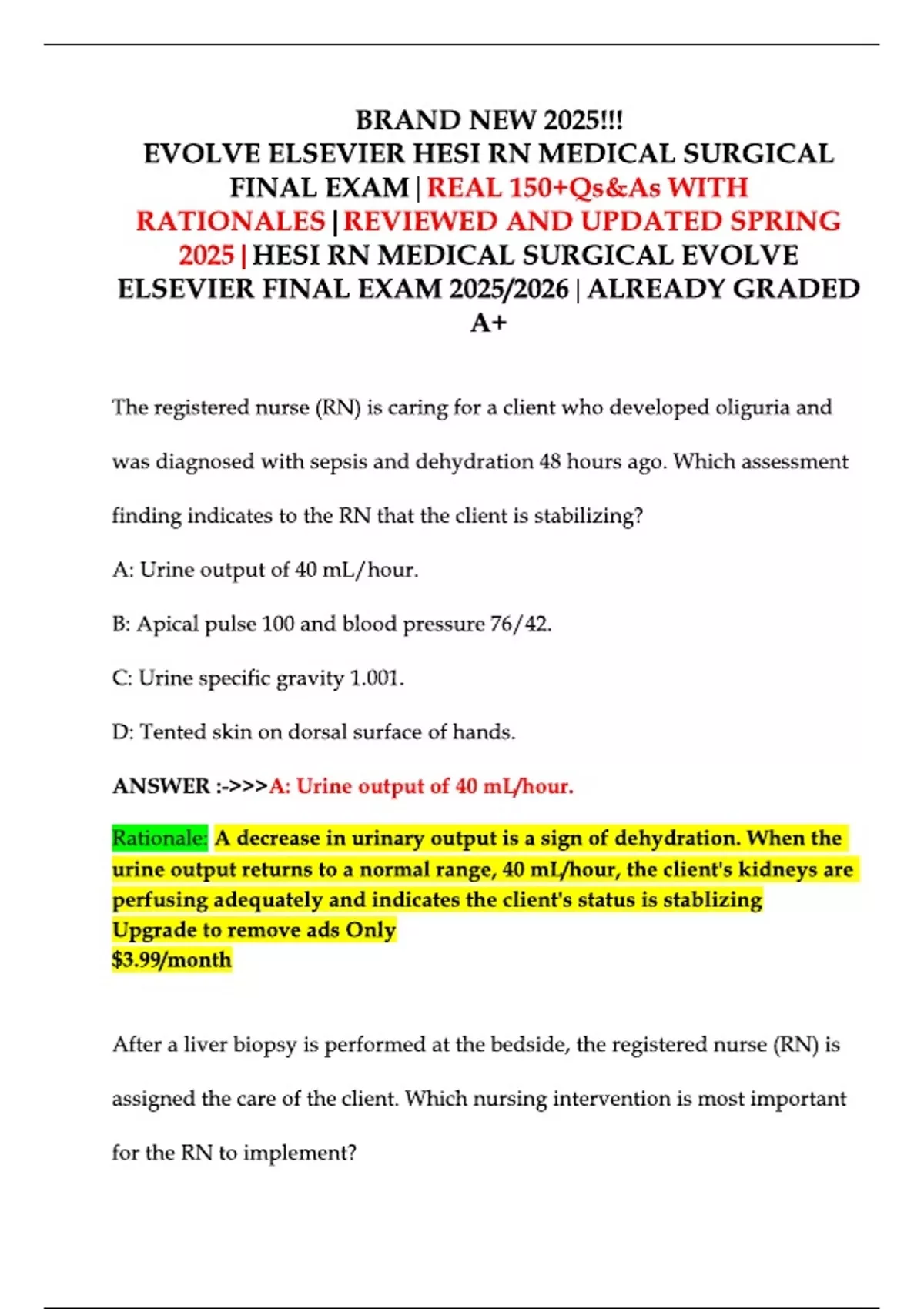 BRAND NEW 2025!!!
EVOLVE ELSEVIER HESI RN MEDICAL SURGICAL FINAL EXAM | REAL 150+Qs&As WITH RATIONALES | REVIEWED AND UPDATED SPRING 2025 | HESI RN MEDICAL SURGICAL EVOLVE ELSEVIER FINAL EXAM 2025/2026 | ALREADY GRADED A+

The registered nurse (RN) is caring for a client who developed oliguria and was diagnosed with sepsis and dehydration 48 hours ago. Which assessment finding indicates to the RN that the client is stabilizing?

A: Urine output of 40 mL/hour.

B: Apical pulse 100 and blood pressure 76/42.

C: Urine specific gravity 1.001.

D: Tented skin on dorsal surface of hands.

ANSWER :->>>A: Urine output of 40 mL/hour.

Rationale: A decrease in urinary output is a sign of dehydration. When the urine output returns to a normal range, 40 mL/hour, the client's kidneys are perfusing adequately and indicates the client's status is stablizing
Upgrade to remove ads Only
$3.99/month

After a liver biopsy is performed at the bedside, the registered nurse (RN) is assigned the care of the client. Which nursing intervention is most important for the RN to implement?